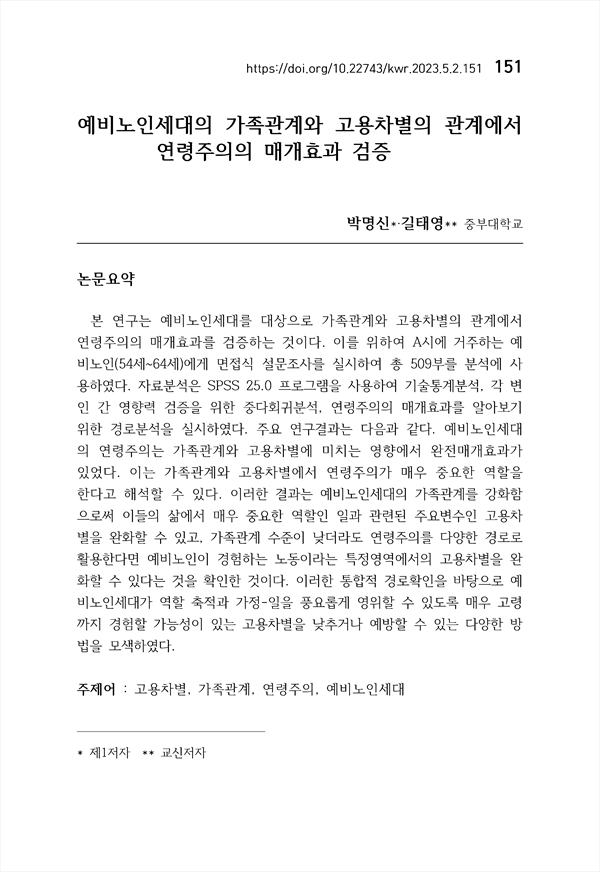 https://doi.org/10.22743/kwr.2023.5.2.151 151

예비노인세대의 가족관계와 고용차별의 관계에서 연령주의의 매개효과 검증

박명신*·길태영** 중부대학교

논문요약

본 연구는 예비노인세대를 대상으로 가족관계와 고용차별의 관계에서 연령주의의 매개효과를 검증하는 것이다. 이를 위하여 A시에 거주하는 예비노인(54세~64세)에게 면접식 설문조사를 실시하여 총 509부를 분석에 사용하였다. 자료분석은 SPSS 25.0 프로그램을 사용하여 기술통계분석, 각 변인 간 영향력 검증을 위한 중다회귀분석, 연령주의의 매개효과를 알아보기 위한 경로분석을 실시하였다. 주요 연구결과는 다음과 같다. 예비노인세대의 연령주의는 가족관계와 고용차별에 미치는 영향에서 완전매개효과가 있었다. 이는 가족관계와 고용차별에서 연령주의가 매우 중요한 역할을 한다고 해석할 수 있다. 이러한 결과는 예비노인세대의 가족관계를 강화함으로써 이들의 삶에서 매우 중요한 역할인 일과 관련된 주요변수인 고용차별을 완화할 수 있고, 가족관계 수준이 낮더라도 연령주의를 다양한 경로로 활용한다면 예비노인이 경험하는 노동이라는 특정영역에서의 고용차별을 완화할 수 있다는 것을 확인한 것이다. 이러한 통합적 경로확인을 바탕으로 예비노인세대가 역할 축적과 가정-일을 풍요롭게 영위할 수 있도록 매우 고령까지 경험할 가능성이 있는 고용차별을 낮추거나 예방할 수 있는 다양한 방법을 모색하였다.

주제어 : 고용차별, 가족관계, 연령주의, 예비노인세대

* 제1저자 ** 교신저자